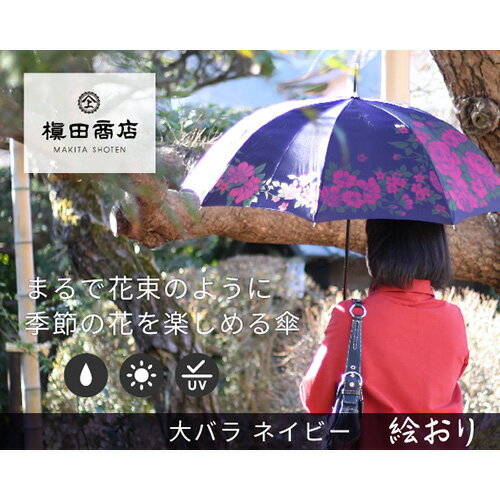 槙田商店
MAKITA SHOTEN

まるで花束のように
季節の花を楽しめる傘

UV

大バラ ネイビー 絵おり